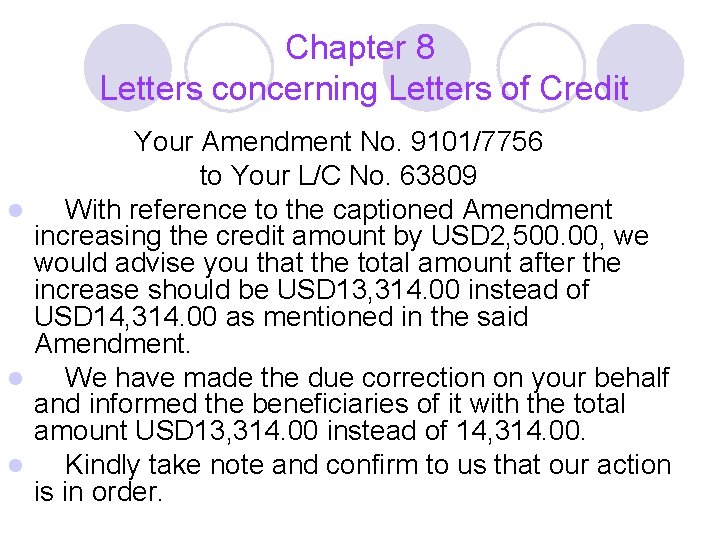 Chapter 8
Letters concerning Letters of Credit

Your Amendment No. 9101/7756
to Your L/C No. 63809

With reference to the captioned Amendment increasing the credit amount by USD2,500.00, we would advise you that the total amount after the increase should be USD13,314.00 instead of USD14,314.00 as mentioned in the said Amendment.

We have made the due correction on your behalf and informed the beneficiaries of it with the total amount USD13,314.00 instead of 14,314.00.

Kindly take note and confirm to us that our action is in order.